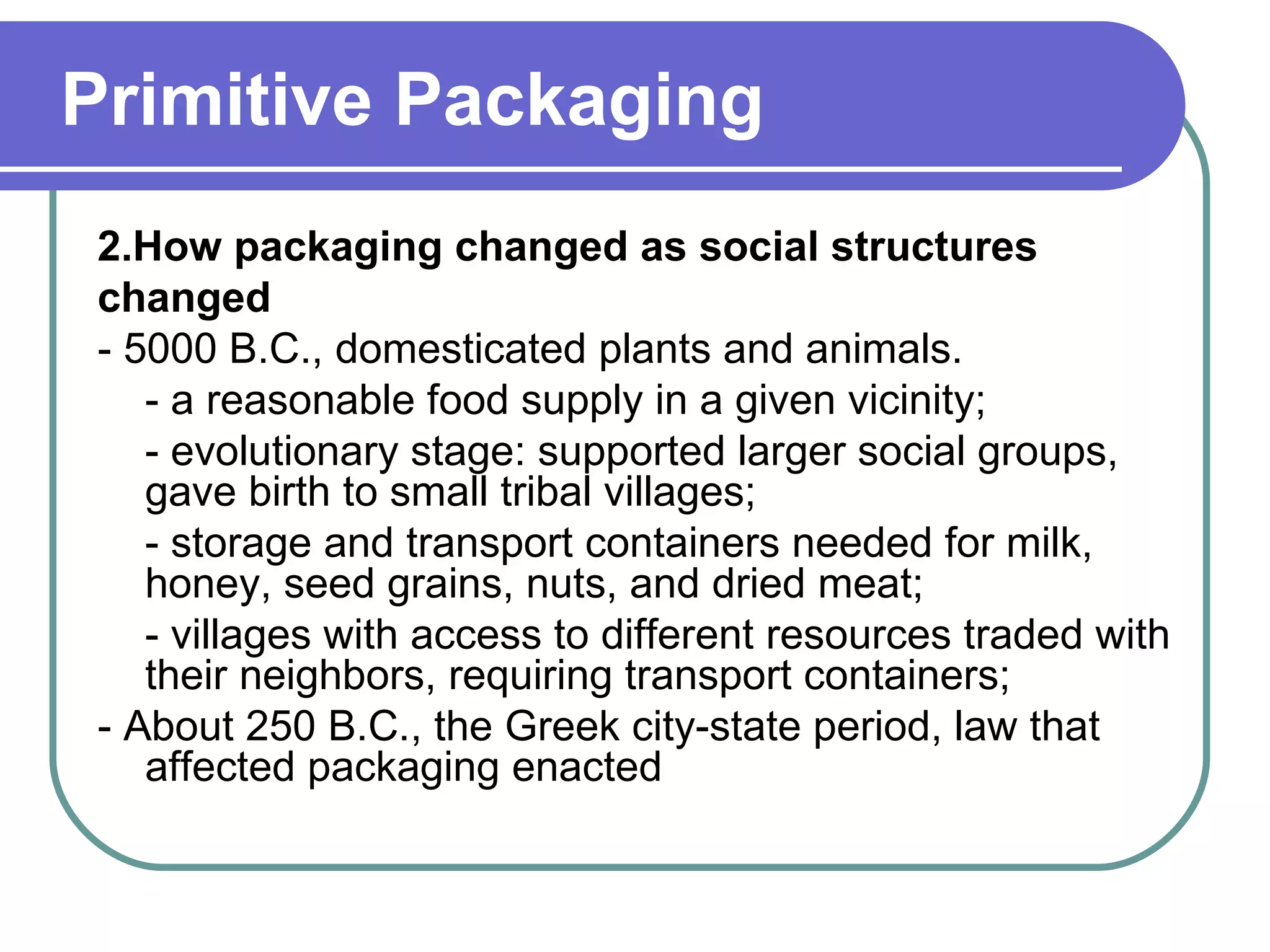 Primitive Packaging

2.How packaging changed as social structures changed

- 5000 B.C., domesticated plants and animals.

- a reasonable food supply in a given vicinity;

- evolutionary stage: supported larger social groups, gave birth to small tribal villages;

- storage and transport containers needed for milk, honey, seed grains, nuts, and dried meat;

- villages with access to different resources traded with their neighbors, requiring transport containers;

- About 250 B.C., the Greek city-state period, law that affected packaging enacted